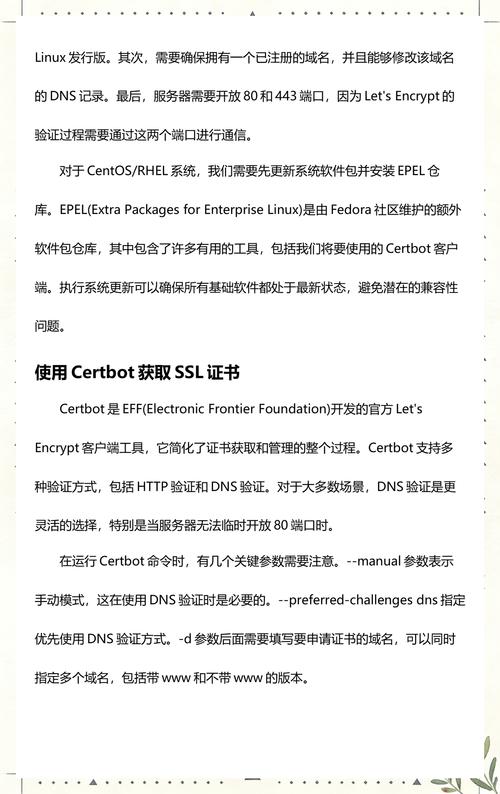 Linux 发行版。其次，需要确保拥有一个已注册的域名，并且能够修改该域名的 DNS 记录。最后，服务器需要开放 80 和 443 端口，因为 Let's Encrypt 的验证过程需要通过这两个端口进行通信。

对于 CentOS/RHEL 系统，我们需要先更新系统软件包并安装 EPEL 仓库。EPEL(Extra Packages for Enterprise Linux)是由 Fedora 社区维护的额外软件包仓库，其中包含了许多有用的工具，包括我们将要使用的 Certbot 客户端。执行系统更新可以确保所有基础软件都处于最新状态，避免潜在的兼容性问题。

使用 Certbot 获取 SSL 证书

Certbot 是 EFF(Electronic Frontier Foundation)开发的官方 Let's Encrypt 客户端工具，它简化了证书获取和管理的整个过程。Certbot 支持多种验证方式，包括 HTTP 验证和 DNS 验证。对于大多数场景，DNS 验证是更灵活的选择，特别是当服务器无法临时开放 80 端口时。

在运行 Certbot 命令时，有几个关键参数需要注意。--manual 参数表示手动模式，这在使用 DNS 验证时是必要的。--preferred-challenges dns 指定优先使用 DNS 验证方式。-d 参数后面需要填写要申请证书的域名，可以同时指定多个域名，包括带 www 和不带 www 的版本。